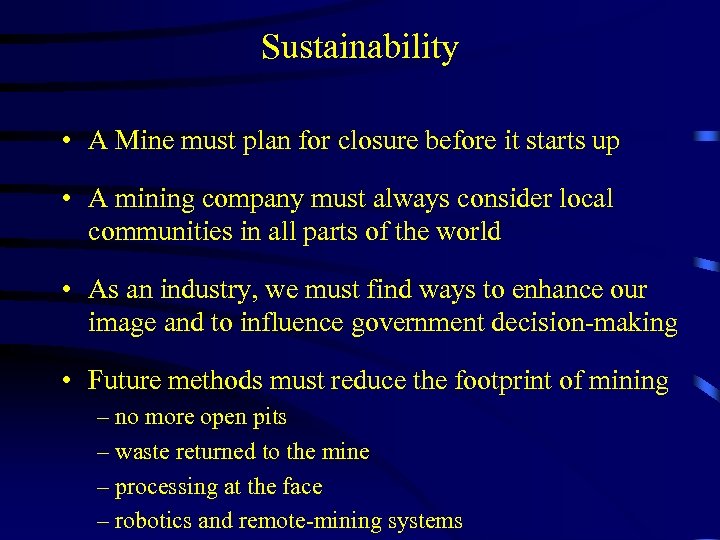 Sustainability

• A Mine must plan for closure before it starts up

• A mining company must always consider local communities in all parts of the world

• As an industry, we must find ways to enhance our image and to influence government decision-making

• Future methods must reduce the footprint of mining
– no more open pits
– waste returned to the mine
– processing at the face
– robotics and remote-mining systems